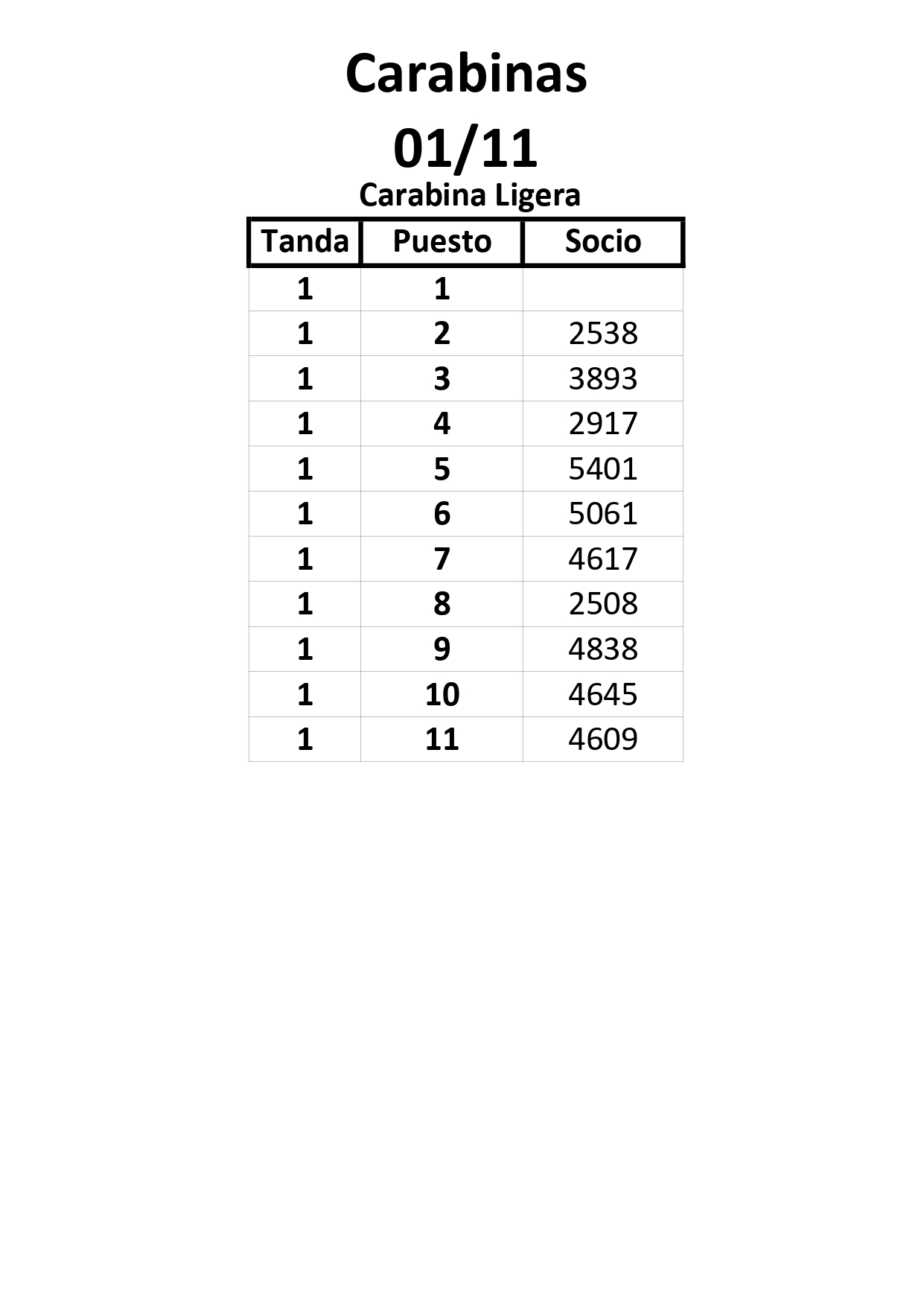 Carabinas

01/11

Carabina Ligera

| Tanda | Puesto | Socio |
|---|---|---|
| 1 | 1 | |
| 1 | 2 | 2538 |
| 1 | 3 | 3893 |
| 1 | 4 | 2917 |
| 1 | 5 | 5401 |
| 1 | 6 | 5061 |
| 1 | 7 | 4617 |
| 1 | 8 | 2508 |
| 1 | 9 | 4838 |
| 1 | 10 | 4645 |
| 1 | 11 | 4609 |